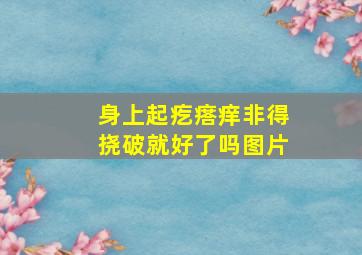 身上起疙瘩痒非得挠破就好了吗图片